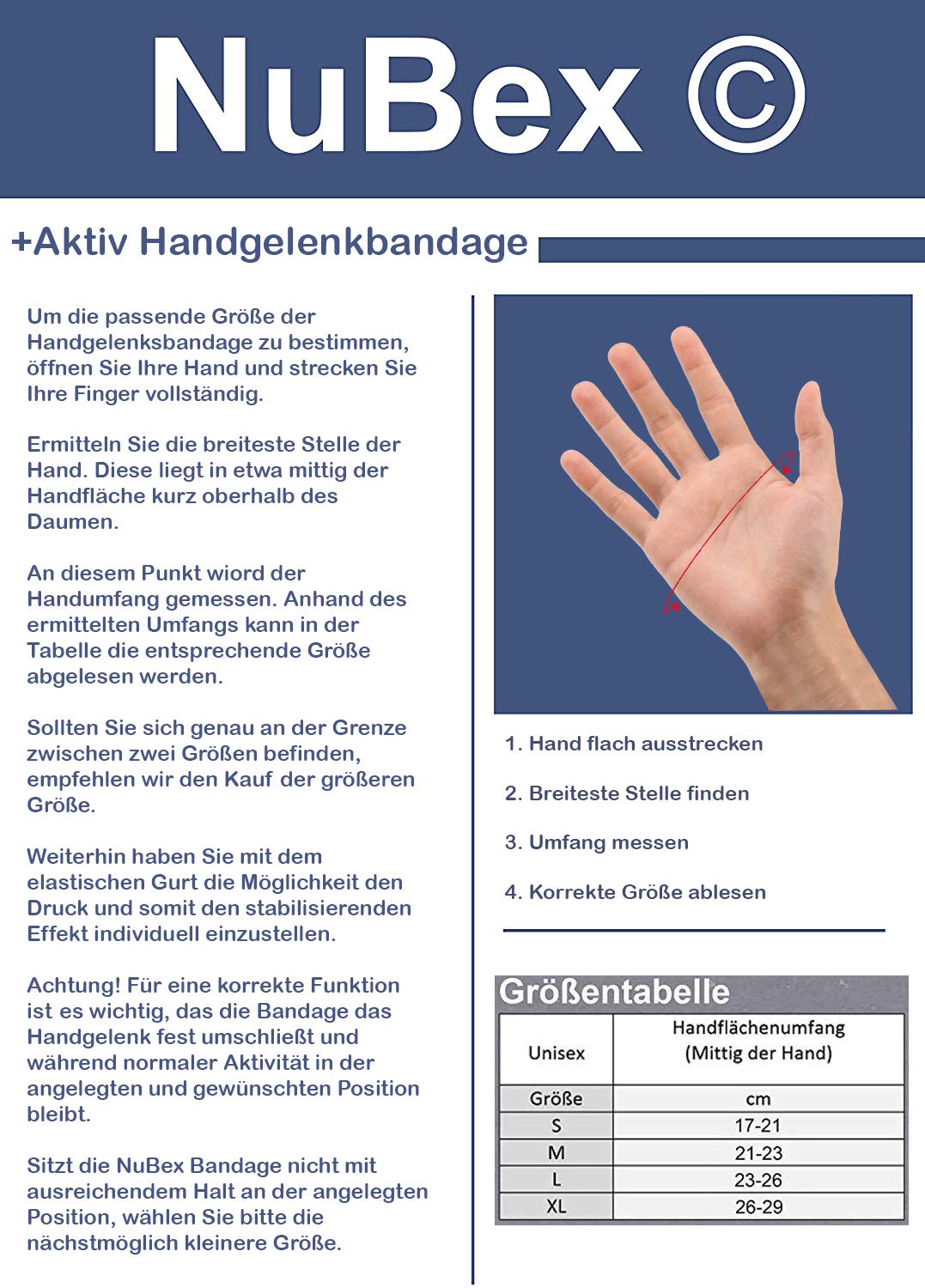 NuBex ©

+Aktiv Handgelenkbandage

Um die passende Größe der Handgelenksbandage zu bestimmen, öffnen Sie Ihre Hand und strecken Sie Ihre Finger vollständig.

Ermitteln Sie die breiteste Stelle der Hand. Diese liegt in etwa mittig der Handfläche kurz oberhalb des Daumen.

An diesem Punkt wiord der Handumfang gemessen. Anhand des ermittelten Umfangs kann in der Tabelle die entsprechende Größe abgelesen werden.

Sollten Sie sich genau an der Grenze zwischen zwei Größen befinden, empfehlen wir den Kauf der größeren Größe.

Weiterhin haben Sie mit dem elastischen Gurt die Möglichkeit den Druck und somit den stabilisierenden Effekt individuell einzustellen.

Achtung! Für eine korrekte Funktion ist es wichtig, das die Bandage das Handgelenk fest umschließt und während normaler Aktivität in der angelegten und gewünschten Position bleibt.

Sitzt die NuBex Bandage nicht mit ausreichendem Halt an der angelegten Position, wählen Sie bitte die nächstmöglich kleinere Größe.

1. Hand flach ausstrecken

2. Breiteste Stelle finden

3. Umfang messen

4. Korrekte Größe ablesen

Größentabelle

| Unisex | Handflächenumfang (Mittig der Hand) |
|---|---|
| Größe | cm |
| S | 17-21 |
| M | 21-23 |
| L | 23-26 |
| XL | 26-29 |